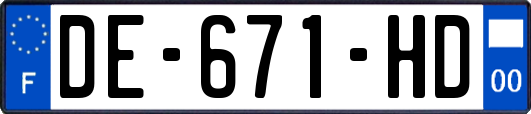 F
DE-671-HD
00